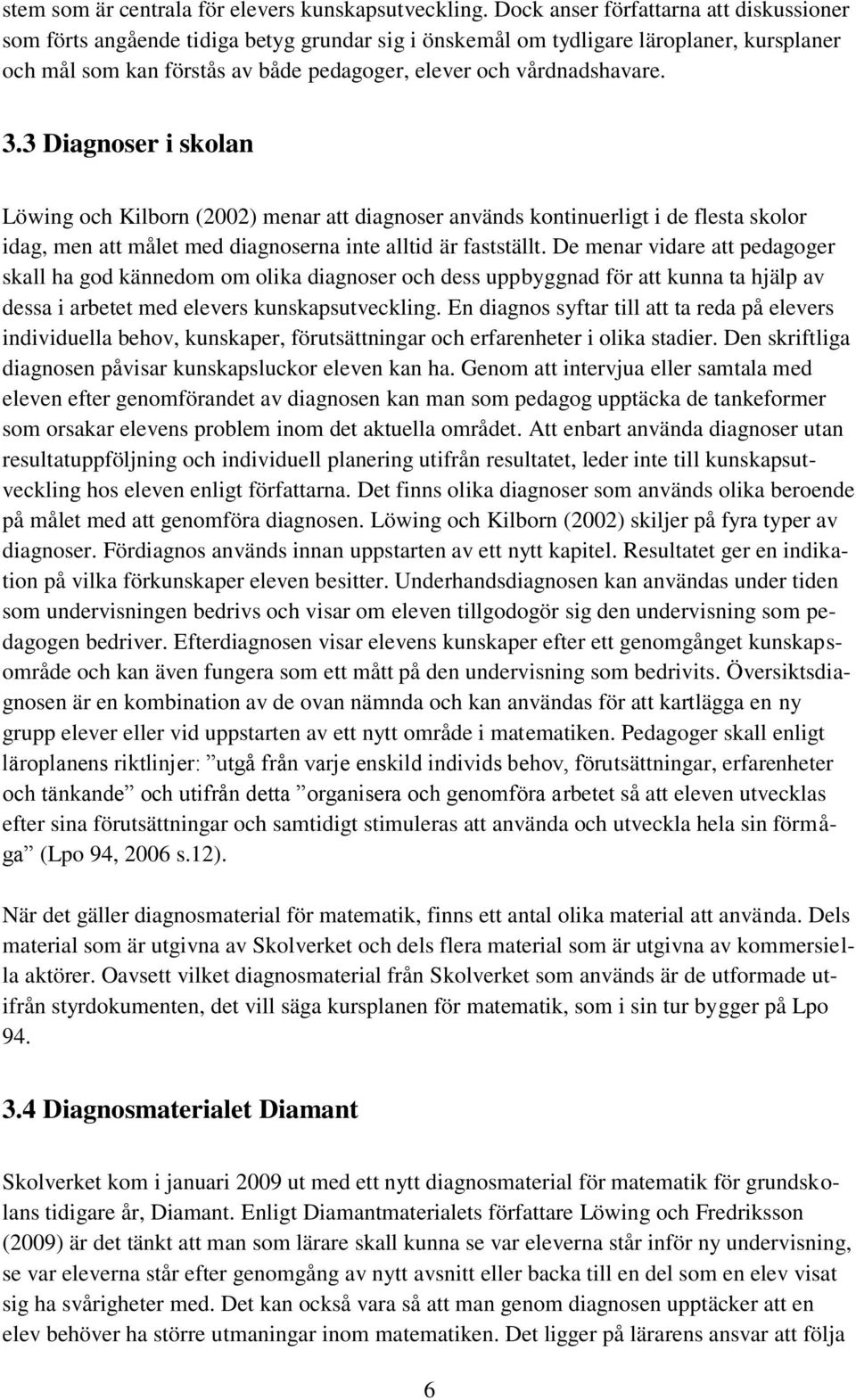 stem som är centrala för elevers kunskapsutveckling. Dock anser författarna att diskussioner som förts angående tidiga betyg grundar sig i önskemål om tydligare läroplaner, kursplaner och mål som kan förstås av både pedagoger, elever och vårdnadshavare.

3.3 Diagnoser i skolan

Löwing och Kilborn (2002) menar att diagnoser används kontinuerligt i de flesta skolor idag, men att målet med diagnoserna inte alltid är fastställt. De menar vidare att pedagoger skall ha god kännedom om olika diagnoser och dess uppbyggnad för att kunna ta hjälp av dessa i arbetet med elevers kunskapsutveckling. En diagnos syftar till att ta reda på elevers individuella behov, kunskaper, förutsättningar och erfarenheter i olika stadier. Den skriftliga diagnosen påvisar kunskapsluckor eleven kan ha. Genom att intervjua eller samtala med eleven efter genomförandet av diagnosen kan man som pedagog upptäcka de tankeformer som orsakar elevens problem inom det aktuella området. Att enbart använda diagnoser utan resultatuppföljning och individuell planering utifrån resultatet, leder inte till kunskapsutveckling hos eleven enligt författarna. Det finns olika diagnoser som används olika beroende på målet med att genomföra diagnosen. Löwing och Kilborn (2002) skiljer på fyra typer av diagnoser. Fördiagnos används innan uppstarten av ett nytt kapitel. Resultatet ger en indikation på vilka förkunskaper eleven besitter. Underhandsdiagnosen kan användas under tiden som undervisningen bedrivs och visar om eleven tillgodogör sig den undervisning som pedagogen bedriver. Efterdiagnosen visar elevens kunskaper efter ett genomgånget kunskapsområde och kan även fungera som ett mått på den undervisning som bedrivits. Översiktsdiagnosen är en kombination av de ovan nämnda och kan användas för att kartlägga en ny grupp elever eller vid uppstarten av ett nytt område i matematiken. Pedagoger skall enligt läroplanens riktlinjer: ”utgå från varje enskild individs behov, förutsättningar, erfarenheter och tänkande” och utifrån detta ”organisera och genomföra arbetet så att eleven utvecklas efter sina förutsättningar och samtidigt stimuleras att använda och utveckla hela sin förmåga” (Lpo 94, 2006 s.12).

När det gäller diagnosmaterial för matematik, finns ett antal olika material att använda. Dels material som är utgivna av Skolverket och dels flera material som är utgivna av kommersiella aktörer. Oavsett vilket diagnosmaterial från Skolverket som används är de utformade utifrån styrdokumenten, det vill säga kursplanen för matematik, som i sin tur bygger på Lpo 94.

3.4 Diagnosmaterialet Diamant

Skolverket kom i januari 2009 ut med ett nytt diagnosmaterial för matematik för grundskolans tidigare år, Diamant. Enligt Diamantmaterialets författare Löwing och Fredriksson (2009) är det tänkt att man som lärare skall kunna se var eleverna står inför ny undervisning, se var eleverna står efter genomgång av nytt avsnitt eller backa till en del som en elev visat sig ha svårigheter med. Det kan också vara så att man genom diagnosen upptäcker att en elev behöver ha större utmaningar inom matematiken. Det ligger på lärarens ansvar att följa

6